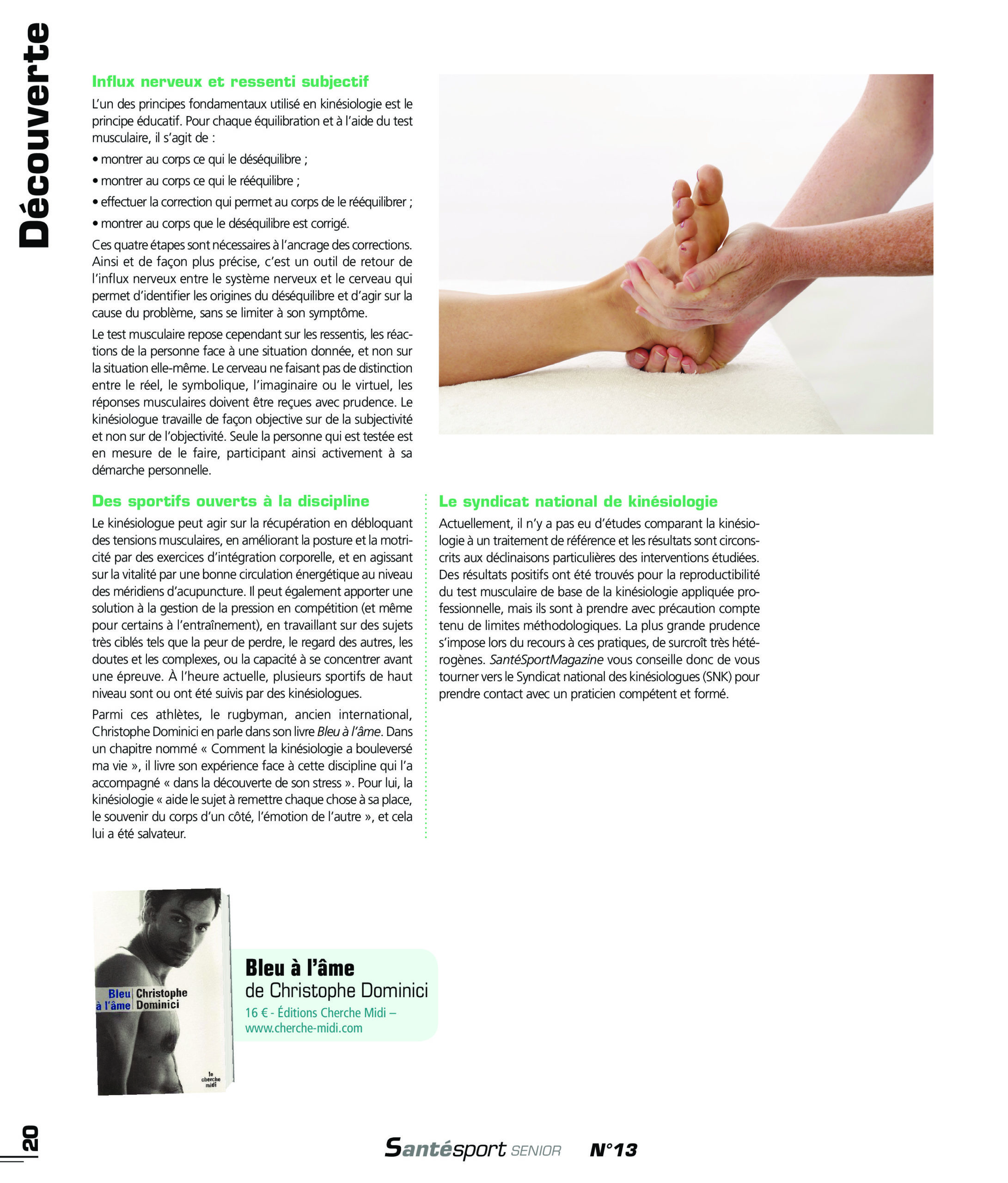 Découverte

Influx nerveux et ressenti subjectif

L'un des principes fondamentaux utilisé en kinésiologie est le principe éducatif. Pour chaque équilibration et à l'aide du test musculaire, il s'agit de :

• montrer au corps ce qui le déséquilibre ;

• montrer au corps ce qui le rééquilibre ;

• effectuer la correction qui permet au corps de le rééquilibrer ;

• montrer au corps que le déséquilibre est corrigé.

Ces quatre étapes sont nécessaires à l'ancrage des corrections. Ainsi et de façon plus précise, c'est un outil de retour de l'influx nerveux entre le système nerveux et le cerveau qui permet d'identifier les origines du déséquilibre et d'agir sur la cause du problème, sans se limiter à son symptôme.

Le test musculaire repose cependant sur les ressentis, les réactions de la personne face à une situation donnée, et non sur la situation elle-même. Le cerveau ne faisant pas de distinction entre le réel, le symbolique, l'imaginaire ou le virtuel, les réponses musculaires doivent être reçues avec prudence. Le kinésiologue travaille de façon objective sur de la subjectivité et non sur de l'objectivité. Seule la personne qui est testée est en mesure de le faire, participant ainsi activement à sa démarche personnelle.

Des sportifs ouverts à la discipline

Le kinésiologue peut agir sur la récupération en débloquant des tensions musculaires, en améliorant la posture et la motricité par des exercices d'intégration corporelle, et en agissant sur la vitalité par une bonne circulation énergétique au niveau des méridiens d'acupuncture. Il peut également apporter une solution à la gestion de la pression en compétition (et même pour certains à l'entraînement), en travaillant sur des sujets très ciblés tels que la peur de perdre, le regard des autres, les doutes et les complexes, ou la capacité à se concentrer avant une épreuve. À l'heure actuelle, plusieurs sportifs de haut niveau sont ou ont été suivis par des kinésiologues.

Parmi ces athlètes, le rugbyman, ancien international, Christophe Dominici en parle dans son livre Bleu à l'âme. Dans un chapitre nommé « Comment la kinésiologie a bouleversé ma vie », il livre son expérience face à cette discipline qui l'a accompagné « dans la découverte de son stress ». Pour lui, la kinésiologie « aide le sujet à remettre chaque chose à sa place, le souvenir du corps d'un côté, l'émotion de l'autre », et cela lui a été salvateur.

Le syndicat national de kinésiologie

Actuellement, il n'y a pas eu d'études comparant la kinésiologie à un traitement de référence et les résultats sont circonscrits aux déclinaisons particulières des interventions étudiées. Des résultats positifs ont été trouvés pour la reproductibilité du test musculaire de base de la kinésiologie appliquée professionnelle, mais ils sont à prendre avec précaution compte tenu de limites méthodologiques. La plus grande prudence s'impose lors du recours à ces pratiques, de surcroît très hétérogènes. SantéSportMagazine vous conseille donc de vous tourner vers le Syndicat national des kinésiologues (SNK) pour prendre contact avec un praticien compétent et formé.

Bleu à l'âme Christophe Dominici
le cherche midi

Bleu à l'âme
de Christophe Dominici
16 € - Éditions Cherche Midi – www.cherche-midi.com

20

Santésport SENIOR N°13